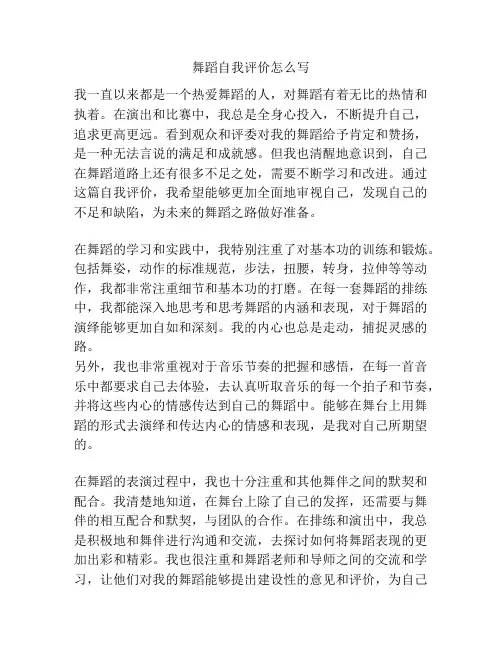 舞蹈自我评价怎么写

我一直以来都是一个热爱舞蹈的人，对舞蹈有着无比的热情和执着。在演出和比赛中，我总是全身心投入，不断提升自己，追求更高更远。看到观众和评委对我的舞蹈给予肯定和赞扬，是一种无法言说的满足和成就感。但我也清醒地意识到，自己在舞蹈道路上还有很多不足之处，需要不断学习和改进。通过这篇自我评价，我希望能够更加全面地审视自己，发现自己的不足和缺陷，为未来的舞蹈之路做好准备。

在舞蹈的学习和实践中，我特别注重了对基本功的训练和锻炼。包括舞姿，动作的标准规范，步法，扭腰，转身，拉伸等等动作，我都非常注重细节和基本功的打磨。在每一套舞蹈的排练中，我都能深入地思考和思考舞蹈的内涵和表现，对于舞蹈的演绎能够更加自如和深刻。我的内心也总是走动，捕捉灵感的路。

另外，我也非常重视对于音乐节奏的把握和感悟，在每一首音乐中都要求自己去体验，去认真听取音乐的每一个拍子和节奏，并将这些内心的情感传达到自己的舞蹈中。能够在舞台上用舞蹈的形式去演绎和传达内心的情感和表现，是我对自己所期望的。

在舞蹈的表演过程中，我也十分注重和其他舞伴之间的默契和配合。我清楚地知道，在舞台上除了自己的发挥，还需要与舞伴的相互配合和默契，与团队的合作。在排练和演出中，我总是积极地和舞伴进行沟通和交流，去探讨如何将舞蹈表现的更加出彩和精彩。我也很注重和舞蹈老师和导师之间的交流和学习，让他们对我的舞蹈能够提出建设性的意见和评价，为自己